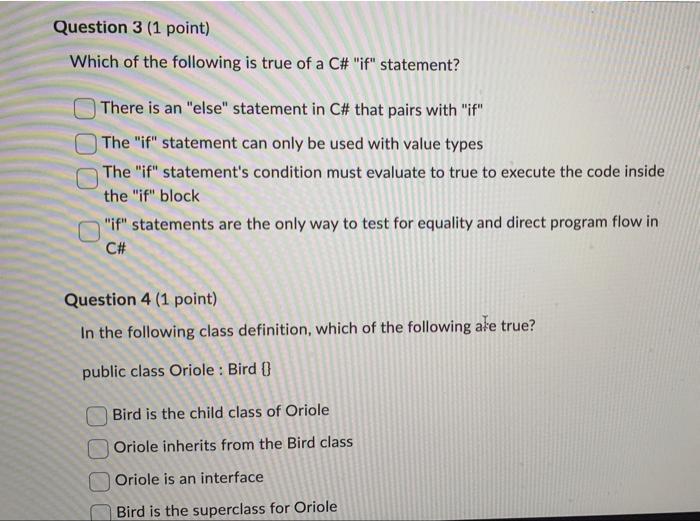 Question 3 (1 point)

Which of the following is true of a C# "if" statement?

There is an "else" statement in C# that pairs with "if"

The "if" statement can only be used with value types

The "if" statement's condition must evaluate to true to execute the code inside the "if" block

"if" statements are the only way to test for equality and direct program flow in C#

Question 4 (1 point)

In the following class definition, which of the following are true?

public class Oriole : Bird {}

Bird is the child class of Oriole

Oriole inherits from the Bird class

Oriole is an interface

Bird is the superclass for Oriole